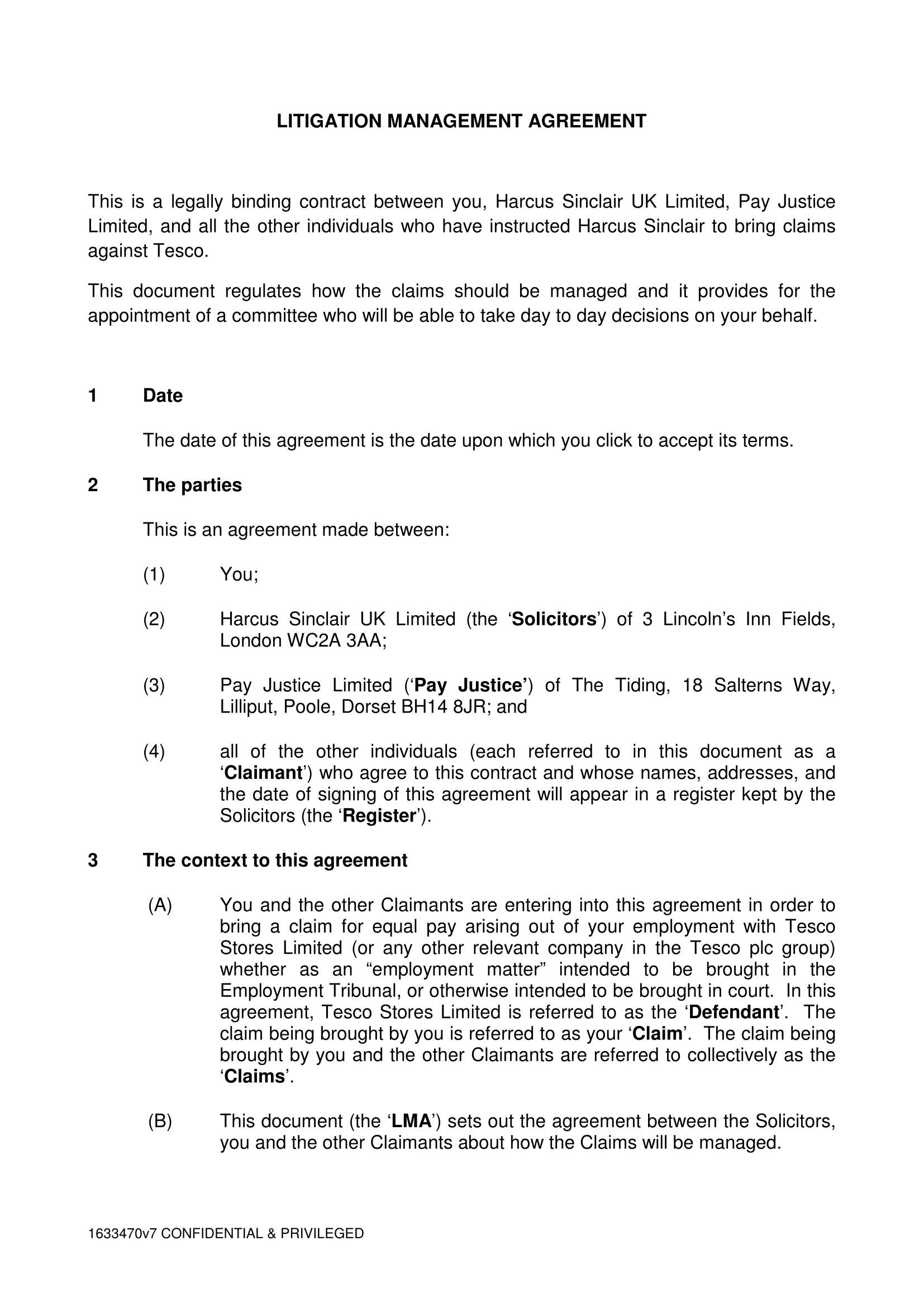 LITIGATION MANAGEMENT AGREEMENT

This is a legally binding contract between you, Harcus Sinclair UK Limited, Pay Justice Limited, and all the other individuals who have instructed Harcus Sinclair to bring claims against Tesco.

This document regulates how the claims should be managed and it provides for the appointment of a committee who will be able to take day to day decisions on your behalf.

1 Date

The date of this agreement is the date upon which you click to accept its terms.

2 The parties

This is an agreement made between:

(1) You;

(2) Harcus Sinclair UK Limited (the ‘Solicitors’) of 3 Lincoln’s Inn Fields, London WC2A 3AA;

(3) Pay Justice Limited (‘Pay Justice’) of The Tiding, 18 Salterns Way, Lilliput, Poole, Dorset BH14 8JR; and

(4) all of the other individuals (each referred to in this document as a ‘Claimant’) who agree to this contract and whose names, addresses, and the date of signing of this agreement will appear in a register kept by the Solicitors (the ‘Register’).

3 The context to this agreement

(A) You and the other Claimants are entering into this agreement in order to bring a claim for equal pay arising out of your employment with Tesco Stores Limited (or any other relevant company in the Tesco plc group) whether as an “employment matter” intended to be brought in the Employment Tribunal, or otherwise intended to be brought in court. In this agreement, Tesco Stores Limited is referred to as the ‘Defendant’. The claim being brought by you is referred to as your ‘Claim’. The claim being brought by you and the other Claimants are referred to collectively as the ‘Claims’.

(B) This document (the ‘LMA’) sets out the agreement between the Solicitors, you and the other Claimants about how the Claims will be managed.

1633470v7 CONFIDENTIAL & PRIVILEGED